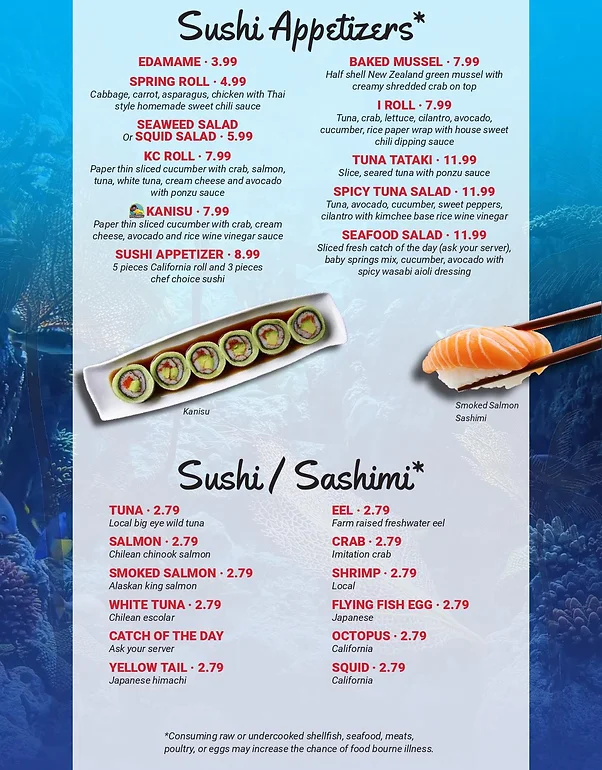 Sushi Appetizers*

EDAMAME · 3.99

SPRING ROLL · 4.99
Cabbage, carrot, asparagus, chicken with Thai style homemade sweet chili sauce

SEAWEED SALAD
Or SQUID SALAD · 5.99

KC ROLL · 7.99
Paper thin sliced cucumber with crab, salmon, tuna, white tuna, cream cheese and avocado with ponzu sauce

KANISU · 7.99
Paper thin sliced cucumber with crab, cream cheese, avocado and rice wine vinegar sauce

SUSHI APPETIZER · 8.99
5 pieces California roll and 3 pieces chef choice sushi

BAKED MUSSEL · 7.99
Half shell New Zealand green mussel with creamy shredded crab on top

I ROLL · 7.99
Tuna, crab, lettuce, cilantro, avocado, cucumber, rice paper wrap with house sweet chili dipping sauce

TUNA TATAKI · 11.99
Slice, seared tuna with ponzu sauce

SPICY TUNA SALAD · 11.99
Tuna, avocado, cucumber, sweet peppers, cilantro with kimchee base rice wine vinegar

SEAFOOD SALAD · 11.99
Sliced fresh catch of the day (ask your server), baby springs mix, cucumber, avocado with spicy wasabi aioli dressing

Kanisu

Smoked Salmon
Sashimi

Sushi / Sashimi*

TUNA · 2.79
Local big eye wild tuna

SALMON · 2.79
Chilean chinook salmon

SMOKED SALMON · 2.79
Alaskan king salmon

WHITE TUNA · 2.79
Chilean escolar

CATCH OF THE DAY
Ask your server

YELLOW TAIL · 2.79
Japanese himachi

EEL · 2.79
Farm raised freshwater eel

CRAB · 2.79
Imitation crab

SHRIMP · 2.79
Local

FLYING FISH EGG · 2.79
Japanese

OCTOPUS · 2.79
California

SQUID · 2.79
California

*Consuming raw or undercooked shellfish, seafood, meats, poultry, or eggs may increase the chance of food bourne illness.